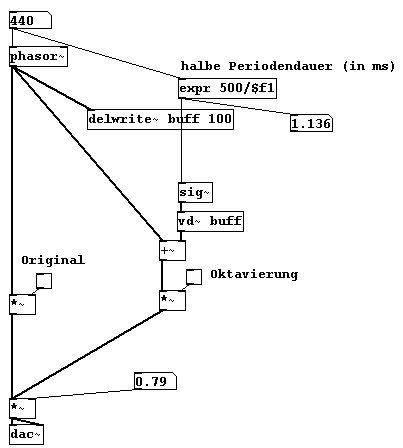 440

phasor~

halbe Periodendauer (in ms)

expr 500/$f1

delwrite~ buff 100

1.136

sig~

vd~ buff

+~

Original

Oktavierung

*~

*~

0.79

*~

dac~